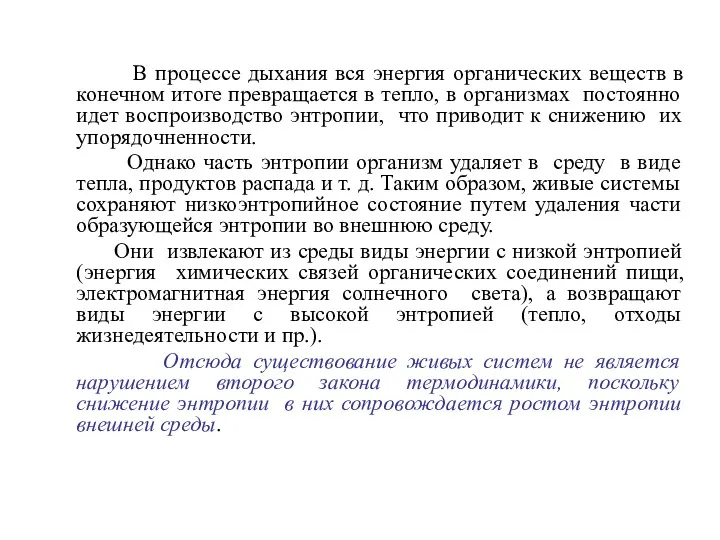 В процессе дыхания вся энергия органических веществ в конечном итоге превращается в тепло, в организмах постоянно идет воспроизводство энтропии, что приводит к снижению их упорядоченности.

Однако часть энтропии организм удаляет в среду в виде тепла, продуктов распада и т. д. Таким образом, живые системы сохраняют низкоэнтропийное состояние путем удаления части образующейся энтропии во внешнюю среду.

Они извлекают из среды виды энергии с низкой энтропией (энергия химических связей органических соединений пищи, электромагнитная энергия солнечного света), а возвращают виды энергии с высокой энтропией (тепло, отходы жизнедеятельности и пр.).

Отсюда существование живых систем не является нарушением второго закона термодинамики, поскольку снижение энтропии в них сопровождается ростом энтропии внешней среды.